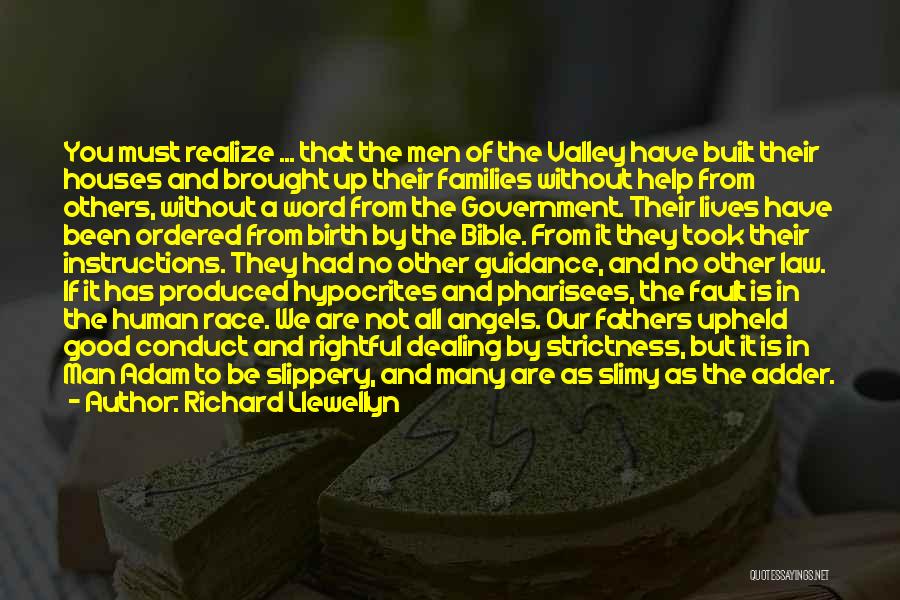 You must realize ... that the men of the Valley have built their houses and brought up their families without help from others, without a word from the Government. Their lives have been ordered from birth by the Bible. From it they took their instructions. They had no other guidance, and no other law. If it has produced hypocrites and pharisees, the fault is in the human race. We are not all angels. Our fathers upheld good conduct and rightful dealing by strictness, but it is in Man Adam to be slippery, and many are as slimy as the adder.
- Author: Richard Llewellyn

QUOTESSAYINGS.NET